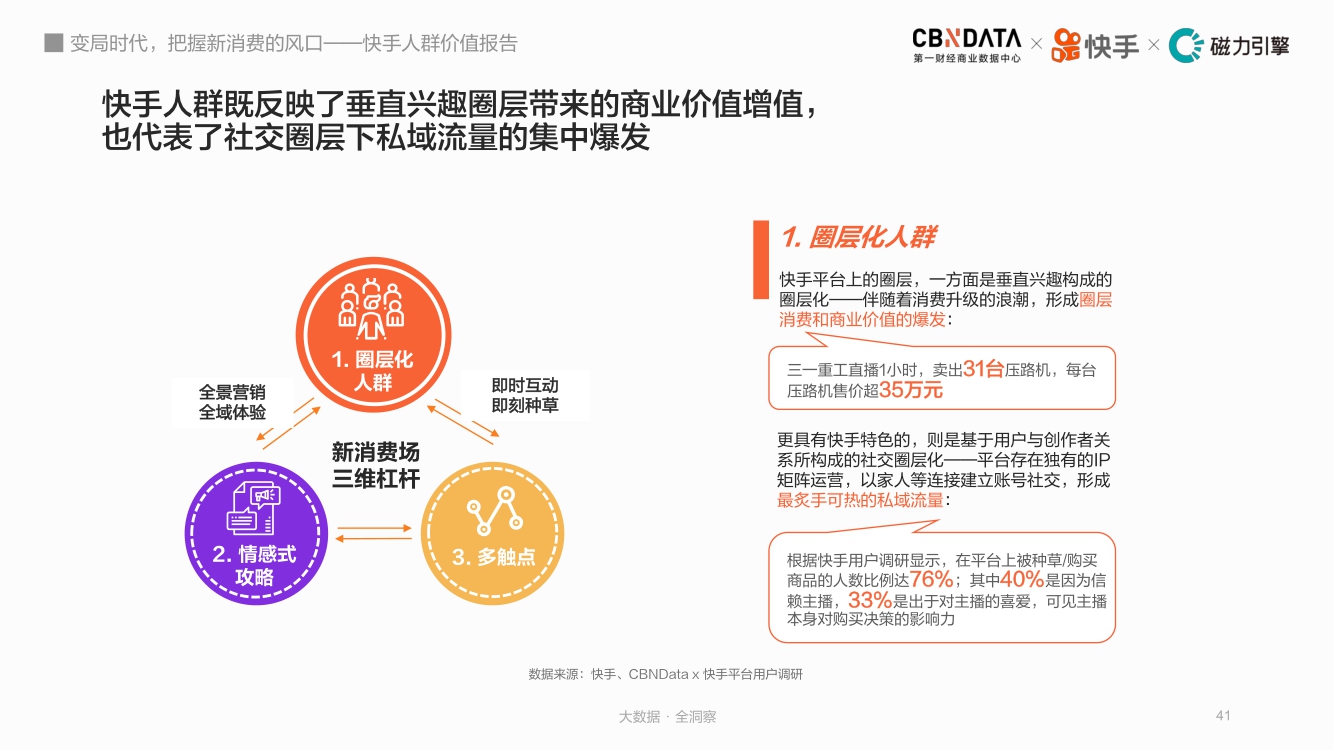 变局时代，把握新消费的风口——快手人群价值报告

CBNDATA 第一财经商业数据中心 × 快手 × 磁力引擎

快手人群既反映了垂直兴趣圈层带来的商业价值增值，也代表了社交圈层下私域流量的集中爆发

1. 圈层化人群

全景营销
全域体验

即时互动
即刻种草

新消费场
三维杠杆

2. 情感式攻略

3. 多触点

1. 圈层化人群

快手平台上的圈层，一方面是垂直兴趣构成的圈层化——伴随着消费升级的浪潮，形成圈层消费和商业价值的爆发：

三一重工直播1小时，卖出31台压路机，每台压路机售价超35万元

更具有快手特色的，则是基于用户与创作者关系所构成的社交圈层化——平台存在独有的IP矩阵运营，以家人等连接建立账号社交，形成最炙手可热的私域流量：

根据快手用户调研显示，在平台上被种草/购买商品的人数比例达76%；其中40%是因为信赖主播，33%是出于对主播的喜爱，可见主播本身对购买决策的影响力

数据来源：快手、CBNData x 快手平台用户调研

大数据 · 全洞察

41